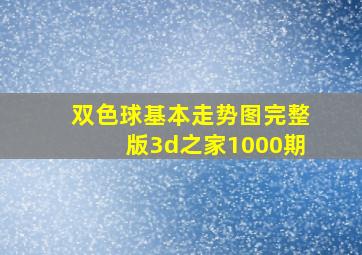 双色球基本走势图完整版3d之家1000期